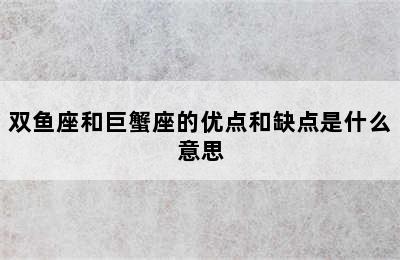 双鱼座和巨蟹座的优点和缺点是什么意思